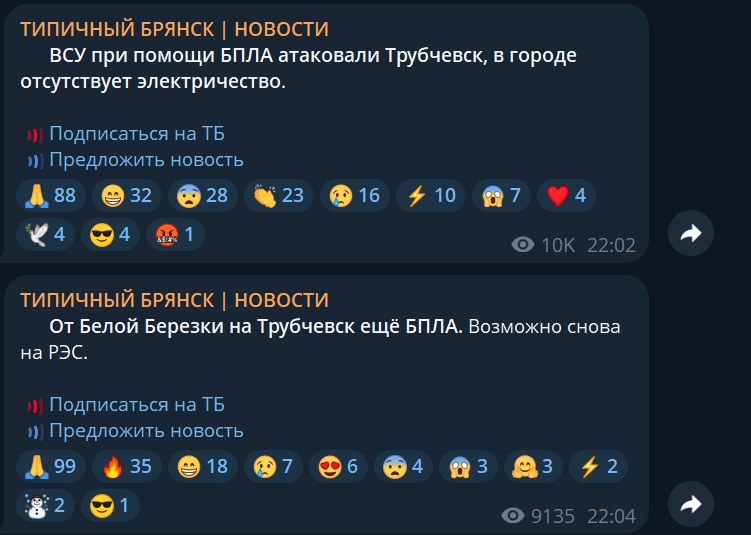 ТИПИЧНЫЙ БРЯНСК | НОВОСТИ
ВСУ при помощи БПЛА атаковали Трубчевск, в городе отсутствует электричество.

Подписаться на ТБ
Предложить новость

88 32 28 23 16 10 7 4
4 4 1
10K 22:02

ТИПИЧНЫЙ БРЯНСК | НОВОСТИ
От Белой Березки на Трубчевск ещё БПЛА. Возможно снова на РЭС.

Подписаться на ТБ
Предложить новость

99 35 18 7 6 4 3 3 2
2 1
9135 22:04